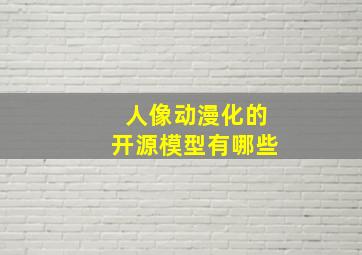 人像动漫化的
开源模型有哪些